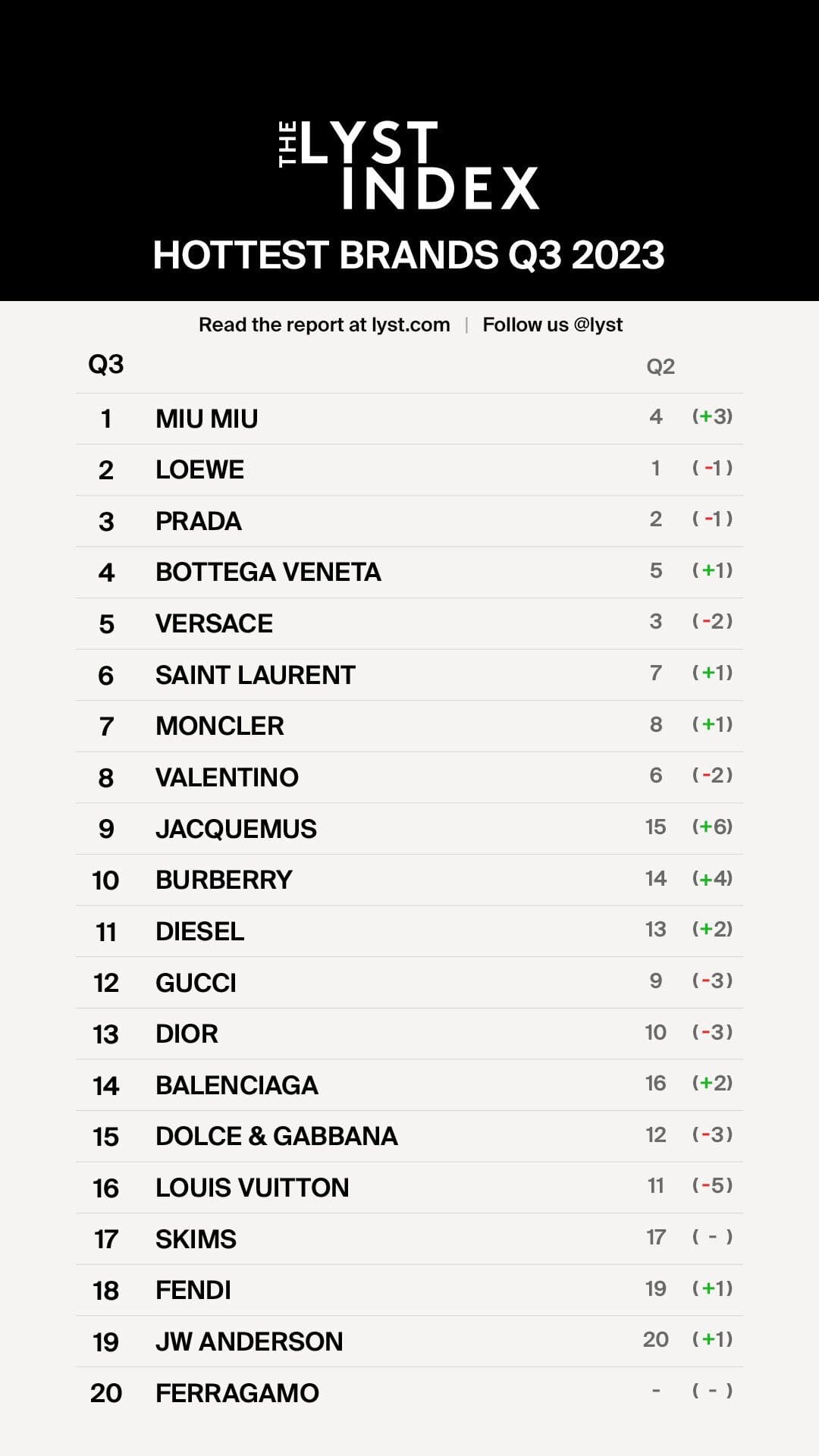 THE LYST INDEX

HOTTEST BRANDS Q3 2023

Read the report at lyst.com | Follow us @lyst

| Q3 | | Q2 | |
|---|---|---|---|
| 1 | MIU MIU | 4 | (+3) |
| 2 | LOEWE | 1 | (-1) |
| 3 | PRADA | 2 | (-1) |
| 4 | BOTTEGA VENETA | 5 | (+1) |
| 5 | VERSACE | 3 | (-2) |
| 6 | SAINT LAURENT | 7 | (+1) |
| 7 | MONCLER | 8 | (+1) |
| 8 | VALENTINO | 6 | (-2) |
| 9 | JACQUEMUS | 15 | (+6) |
| 10 | BURBERRY | 14 | (+4) |
| 11 | DIESEL | 13 | (+2) |
| 12 | GUCCI | 9 | (-3) |
| 13 | DIOR | 10 | (-3) |
| 14 | BALENCIAGA | 16 | (+2) |
| 15 | DOLCE & GABBANA | 12 | (-3) |
| 16 | LOUIS VUITTON | 11 | (-5) |
| 17 | SKIMS | 17 | ( - ) |
| 18 | FENDI | 19 | (+1) |
| 19 | JW ANDERSON | 20 | (+1) |
| 20 | FERRAGAMO | - | ( - ) |